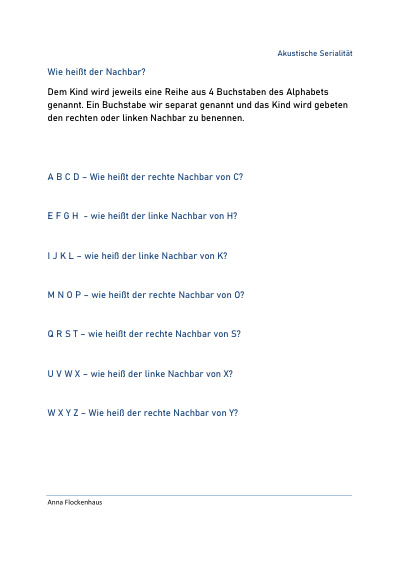 Akustische Serialität

Wie heißt der Nachbar?

Dem Kind wird jeweils eine Reihe aus 4 Buchstaben des Alphabets genannt. Ein Buchstabe wir separat genannt und das Kind wird gebeten den rechten oder linken Nachbar zu benennen.

A B C D – Wie heißt der rechte Nachbar von C?

E F G H – wie heißt der linke Nachbar von H?

I J K L – wie heiß der linke Nachbar von K?

M N O P – wie heißt der rechte Nachbar von O?

Q R S T – wie heißt der rechte Nachbar von S?

U V W X – wie heiß der linke Nachbar von X?

W X Y Z – Wie heiß der rechte Nachbar von Y?

Anna Flockenhaus